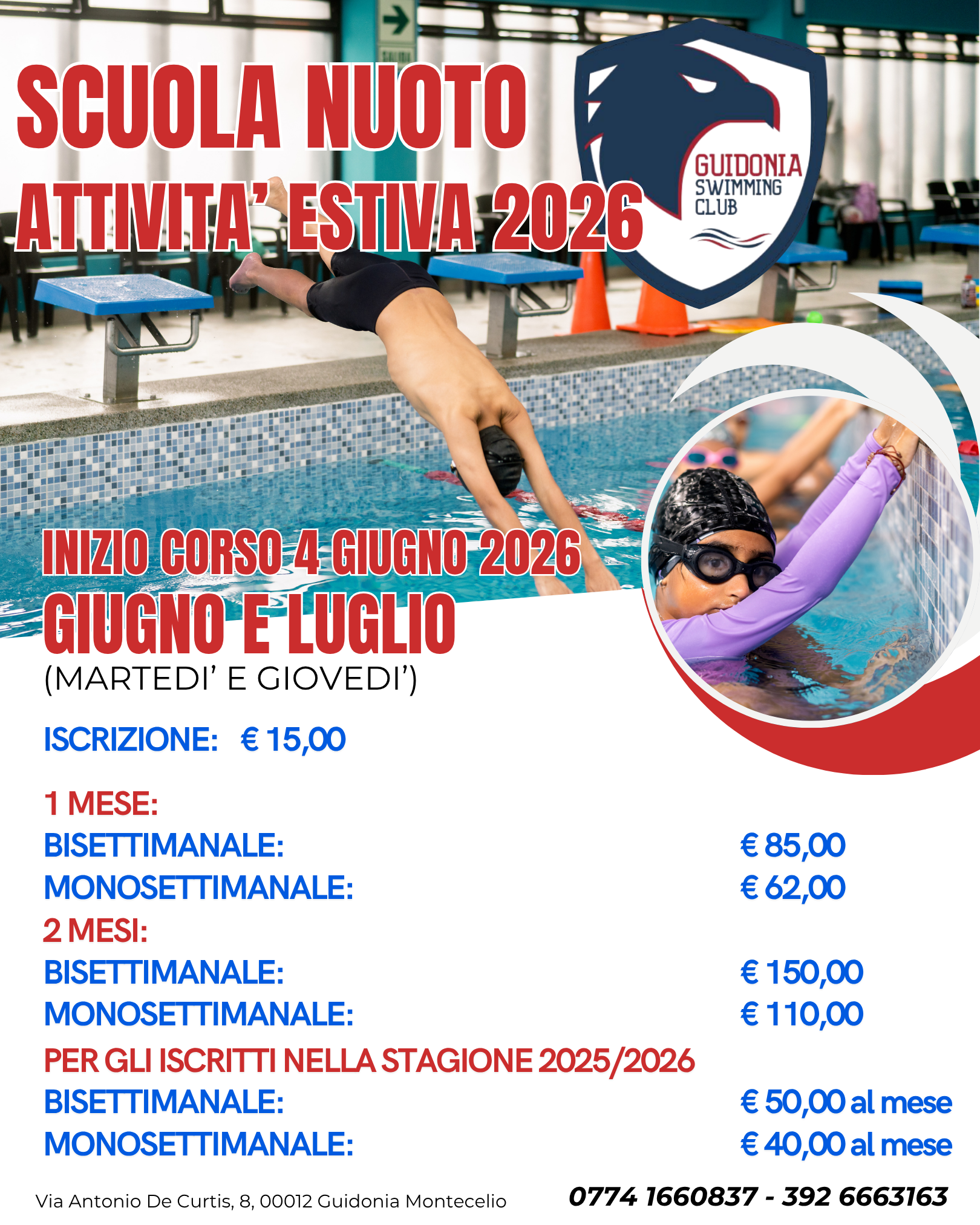 SCUOLA NUOTO
ATTIVITA' ESTIVA 2026

GUIDONIA
SWIMMING
CLUB

INIZIO CORSO 4 GIUGNO 2026
GIUGNO E LUGLIO
(MARTEDI' E GIOVEDI')

ISCRIZIONE: € 15,00

1 MESE:
BISETTIMANALE: € 85,00
MONOSETTIMANALE: € 62,00
2 MESI:
BISETTIMANALE: € 150,00
MONOSETTIMANALE: € 110,00
PER GLI ISCRITTI NELLA STAGIONE 2025/2026
BISETTIMANALE: € 50,00 al mese
MONOSETTIMANALE: € 40,00 al mese

Via Antonio De Curtis, 8, 00012 Guidonia Montecelio 0774 1660837 - 392 6663163